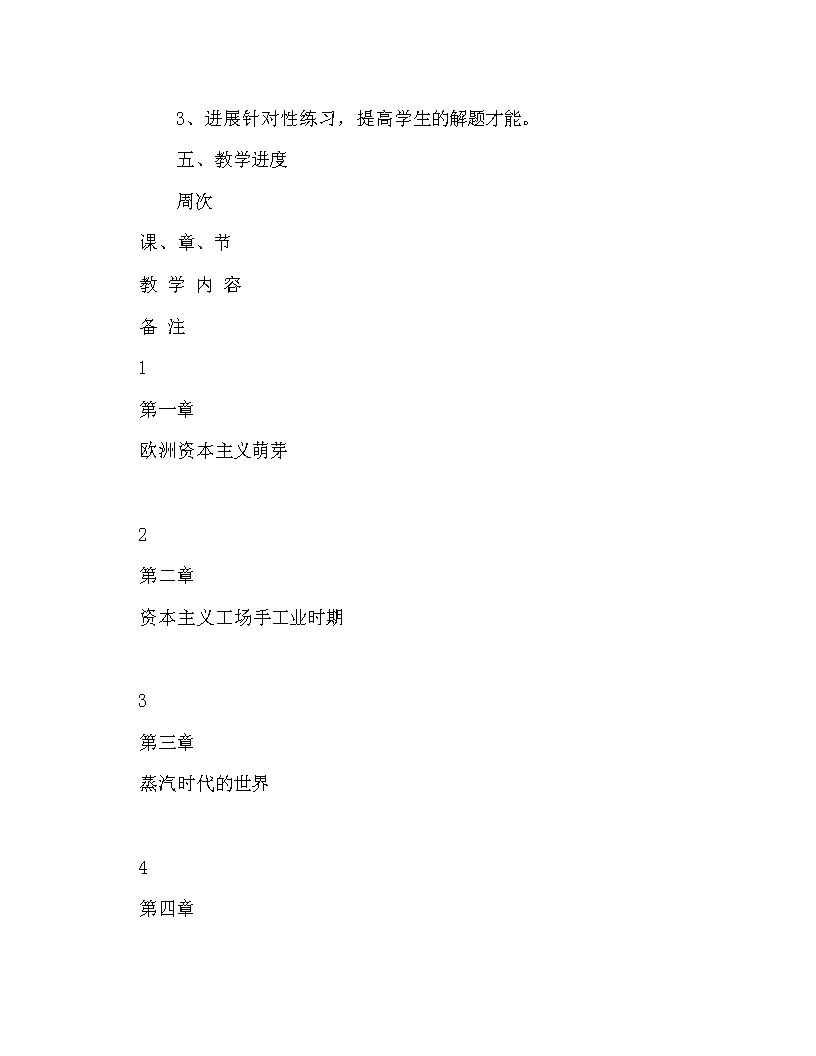 3、进展针对性练习，提高学生的解题才能。

五、教学进度

周次

课、章、节

教 学 内 容

备 注

1

第一章

欧洲资本主义萌芽

2

第二章

资本主义工场手工业时期

3

第三章

蒸汽时代的世界

4

第四章